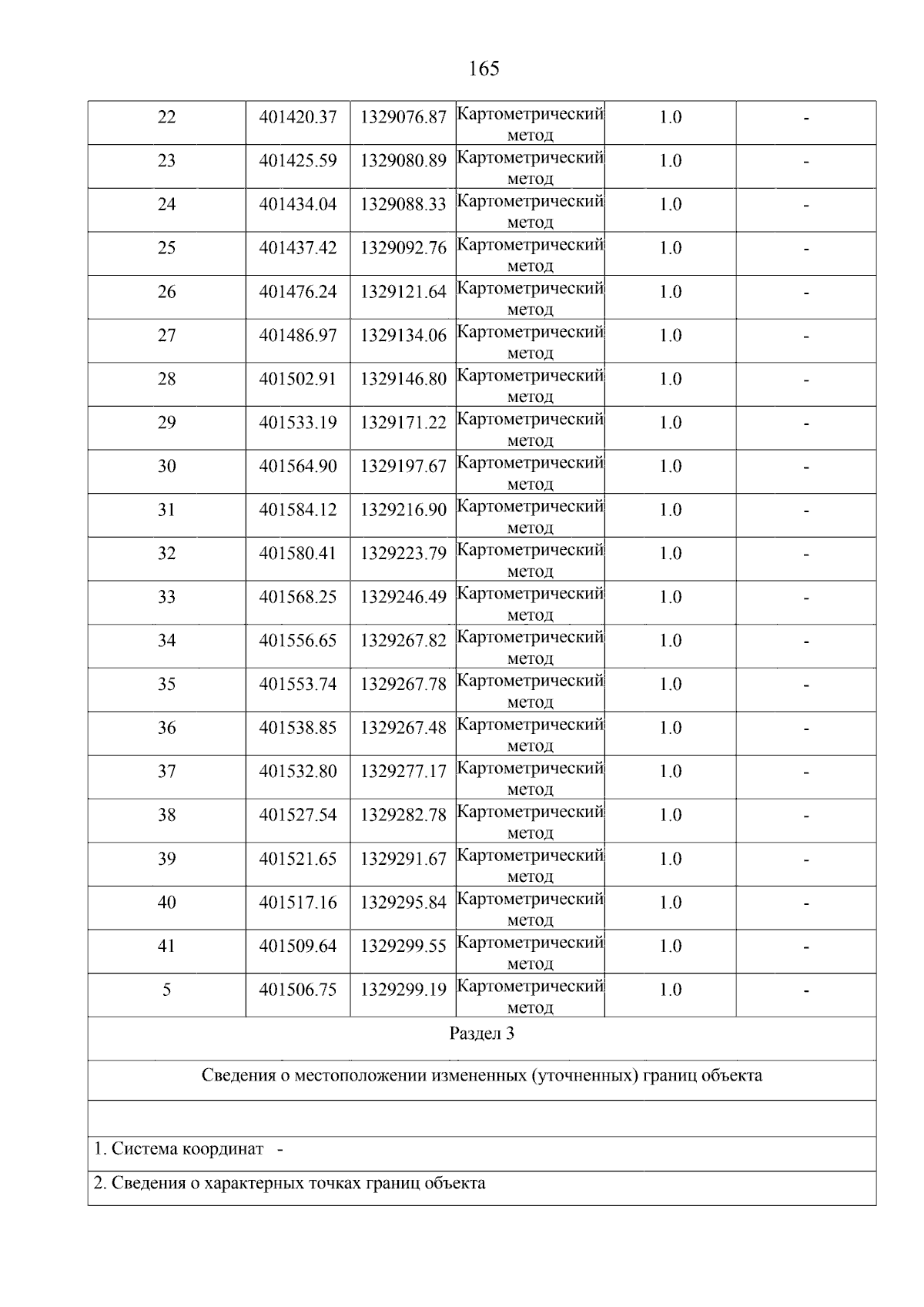 165

| 22 | 401420.37 | 1329076.87 | Картометрический метод | 1.0 | - |
|---|---|---|---|---|---|
| 23 | 401425.59 | 1329080.89 | Картометрический метод | 1.0 | - |
| 24 | 401434.04 | 1329088.33 | Картометрический метод | 1.0 | - |
| 25 | 401437.42 | 1329092.76 | Картометрический метод | 1.0 | - |
| 26 | 401476.24 | 1329121.64 | Картометрический метод | 1.0 | - |
| 27 | 401486.97 | 1329134.06 | Картометрический метод | 1.0 | - |
| 28 | 401502.91 | 1329146.80 | Картометрический метод | 1.0 | - |
| 29 | 401533.19 | 1329171.22 | Картометрический метод | 1.0 | - |
| 30 | 401564.90 | 1329197.67 | Картометрический метод | 1.0 | - |
| 31 | 401584.12 | 1329216.90 | Картометрический метод | 1.0 | - |
| 32 | 401580.41 | 1329223.79 | Картометрический метод | 1.0 | - |
| 33 | 401568.25 | 1329246.49 | Картометрический метод | 1.0 | - |
| 34 | 401556.65 | 1329267.82 | Картометрический метод | 1.0 | - |
| 35 | 401553.74 | 1329267.78 | Картометрический метод | 1.0 | - |
| 36 | 401538.85 | 1329267.48 | Картометрический метод | 1.0 | - |
| 37 | 401532.80 | 1329277.17 | Картометрический метод | 1.0 | - |
| 38 | 401527.54 | 1329282.78 | Картометрический метод | 1.0 | - |
| 39 | 401521.65 | 1329291.67 | Картометрический метод | 1.0 | - |
| 40 | 401517.16 | 1329295.84 | Картометрический метод | 1.0 | - |
| 41 | 401509.64 | 1329299.55 | Картометрический метод | 1.0 | - |
| 5 | 401506.75 | 1329299.19 | Картометрический метод | 1.0 | - |

Раздел 3

Сведения о местоположении измененных (уточненных) границ объекта

1. Система координат -

2. Сведения о характерных точках границ объекта